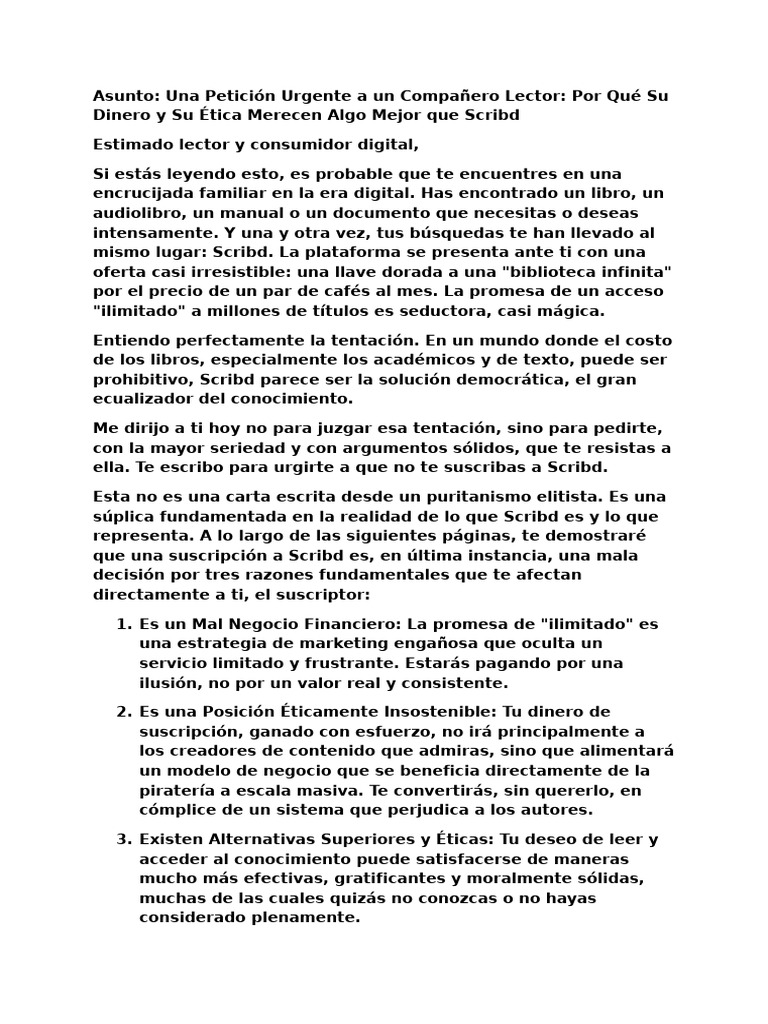 Asunto: Una Petición Urgente a un Compañero Lector: Por Qué Su Dinero y Su Ética Merecen Algo Mejor que Scribd

Estimado lector y consumidor digital,

Si estás leyendo esto, es probable que te encuentres en una encrucijada familiar en la era digital. Has encontrado un libro, un audiolibro, un manual o un documento que necesitas o deseas intensamente. Y una y otra vez, tus búsquedas te han llevado al mismo lugar: Scribd. La plataforma se presenta ante ti con una oferta casi irresistible: una llave dorada a una "biblioteca infinita" por el precio de un par de cafés al mes. La promesa de un acceso "ilimitado" a millones de títulos es seductora, casi mágica.

Entiendo perfectamente la tentación. En un mundo donde el costo de los libros, especialmente los académicos y de texto, puede ser prohibitivo, Scribd parece ser la solución democrática, el gran ecualizador del conocimiento.

Me dirijo a ti hoy no para juzgar esa tentación, sino para pedirte, con la mayor seriedad y con argumentos sólidos, que te resistas a ella. Te escribo para urgirte a que no te suscribas a Scribd.

Esta no es una carta escrita desde un puritanismo elitista. Es una súplica fundamentada en la realidad de lo que Scribd es y lo que representa. A lo largo de las siguientes páginas, te demostraré que una suscripción a Scribd es, en última instancia, una mala decisión por tres razones fundamentales que te afectan directamente a ti, el suscriptor:

1. Es un Mal Negocio Financiero: La promesa de "ilimitado" es una estrategia de marketing engañosa que oculta un servicio limitado y frustrante. Estarás pagando por una ilusión, no por un valor real y consistente.

2. Es una Posición Éticamente Insostenible: Tu dinero de suscripción, ganado con esfuerzo, no irá principalmente a los creadores de contenido que admiras, sino que alimentará un modelo de negocio que se beneficia directamente de la piratería a escala masiva. Te convertirás, sin quererlo, en cómplice de un sistema que perjudica a los autores.

3. Existen Alternativas Superiores y Éticas: Tu deseo de leer y acceder al conocimiento puede satisfacerse de maneras mucho más efectivas, gratificantes y moralmente sólidas, muchas de las cuales quizás no conozcas o no hayas considerado plenamente.